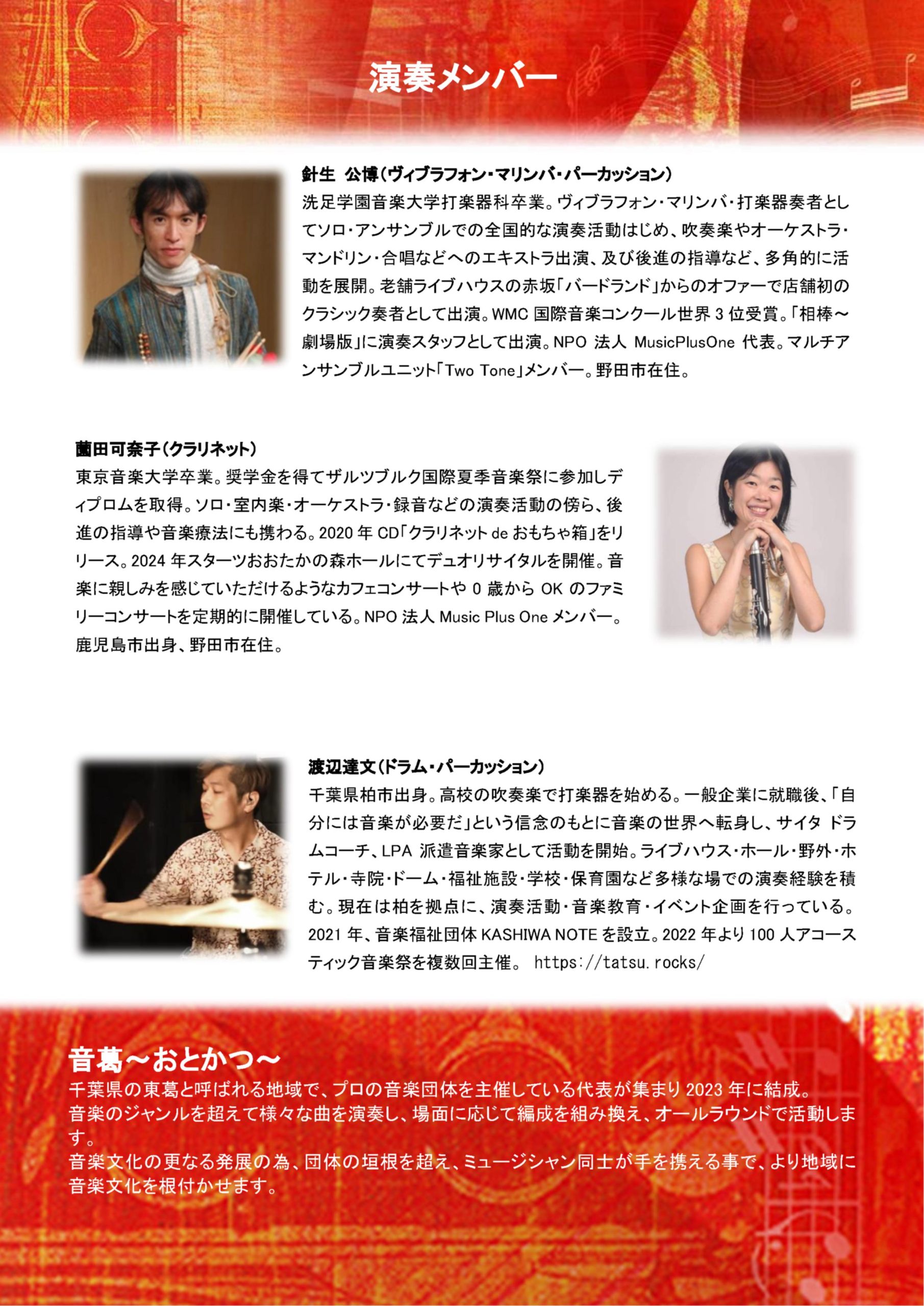 演奏メンバー

針生　公博（ヴィブラフォン・マリンバ・パーカッション）
洗足学園音楽大学打楽器科卒業。ヴィブラフォン・マリンバ・打楽器奏者としてソロ・アンサンブルでの全国的な演奏活動はじめ、吹奏楽やオーケストラ・マンドリン・合唱などへのエキストラ出演、及び後進の指導など、多角的に活動を展開。老舗ライブハウスの赤坂「バードランド」からのオファーで店舗初のクラシック奏者として出演。WMC 国際音楽コンクール世界 3 位受賞。「相棒～劇場版」に演奏スタッフとして出演。NPO 法人 MusicPlusOne 代表。マルチアンサンブルユニット「Two Tone」メンバー。野田市在住。

薗田可奈子（クラリネット）
東京音楽大学卒業。奨学金を得てザルツブルク国際夏季音楽祭に参加しディプロムを取得。ソロ・室内楽・オーケストラ・録音などの演奏活動の傍ら、後進の指導や音楽療法にも携わる。2020 年 CD「クラリネット de おもちゃ箱」をリリース。2024 年スターツおおたかの森ホールにてデュオリサイタルを開催。音楽に親しみを感じていただけるようなカフェコンサートや 0 歳から OK のファミリーコンサートを定期的に開催している。NPO 法人 Music Plus One メンバー。鹿児島市出身、野田市在住。

渡辺達文（ドラム・パーカッション）
千葉県柏市出身。高校の吹奏楽で打楽器を始める。一般企業に就職後、「自分には音楽が必要だ」という信念のもとに音楽の世界へ転身し、サイタ ドラムコーチ、LPA 派遣音楽家として活動を開始。ライブハウス・ホール・野外・ホテル・寺院・ドーム・福祉施設・学校・保育園など多様な場での演奏経験を積む。現在は柏を拠点に、演奏活動・音楽教育・イベント企画を行っている。2021 年、音楽福祉団体 KASHIWA NOTE を設立。2022 年より 100 人アコースティック音楽祭を複数回主催。 https://tatsu.rocks/

音葛～おとかつ～
千葉県の東葛と呼ばれる地域で、プロの音楽団体を主催している代表が集まり 2023 年に結成。
音楽のジャンルを超えて様々な曲を演奏し、場面に応じて編成を組み換え、オールラウンドで活動します。
音楽文化の更なる発展の為、団体の垣根を超え、ミュージシャン同士が手を携える事で、より地域に音楽文化を根付かせます。